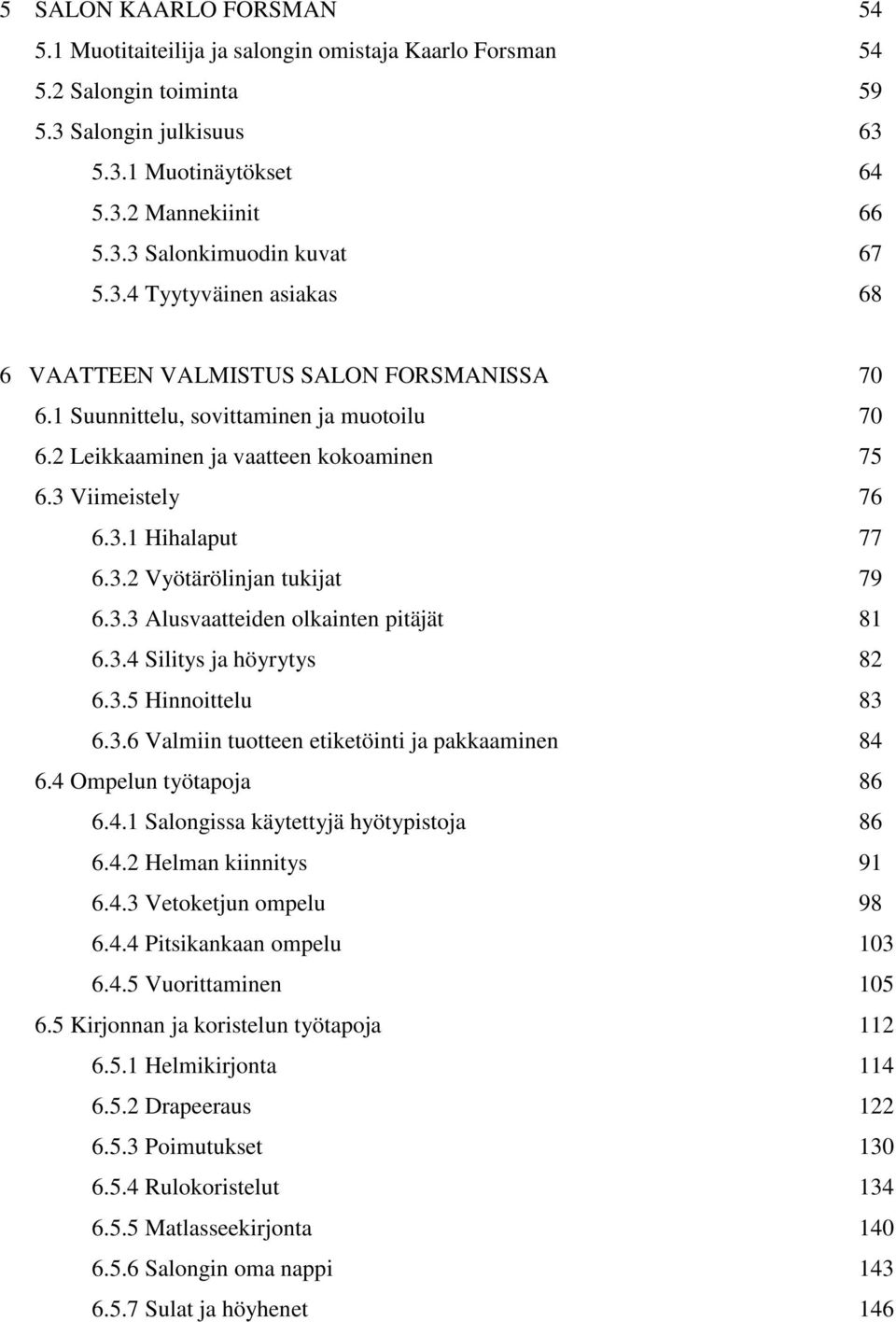 5 SALON KAARLO FORSMAN 54
5.1 Muotitaiteilija ja salongin omistaja Kaarlo Forsman 54
5.2 Salongin toiminta 59
5.3 Salongin julkisuus 63
5.3.1 Muotinäytökset 64
5.3.2 Mannekiinit 66
5.3.3 Salonkimuodin kuvat 67
5.3.4 Tyytyväinen asiakas 68

6 VAATTEEN VALMISTUS SALON FORSMANISSA 70
6.1 Suunnittelu, sovittaminen ja muotoilu 70
6.2 Leikkaaminen ja vaatteen kokoaminen 75
6.3 Viimeistely 76
6.3.1 Hihalaput 77
6.3.2 Vyötärölinjan tukijat 79
6.3.3 Alusvaatteiden olkainten pitäjät 81
6.3.4 Silitys ja höyrytys 82
6.3.5 Hinnoittelu 83
6.3.6 Valmiin tuotteen etiketöinti ja pakkaaminen 84
6.4 Ompelun työtapoja 86
6.4.1 Salongissa käytettyjä hyötypistoja 86
6.4.2 Helman kiinnitys 91
6.4.3 Vetoketjun ompelu 98
6.4.4 Pitsikankaan ompelu 103
6.4.5 Vuorittaminen 105
6.5 Kirjonnan ja koristelun työtapoja 112
6.5.1 Helmikirjonta 114
6.5.2 Drapeeraus 122
6.5.3 Poimutukset 130
6.5.4 Rulokoristelut 134
6.5.5 Matlasseekirjonta 140
6.5.6 Salongin oma nappi 143
6.5.7 Sulat ja höyhenet 146